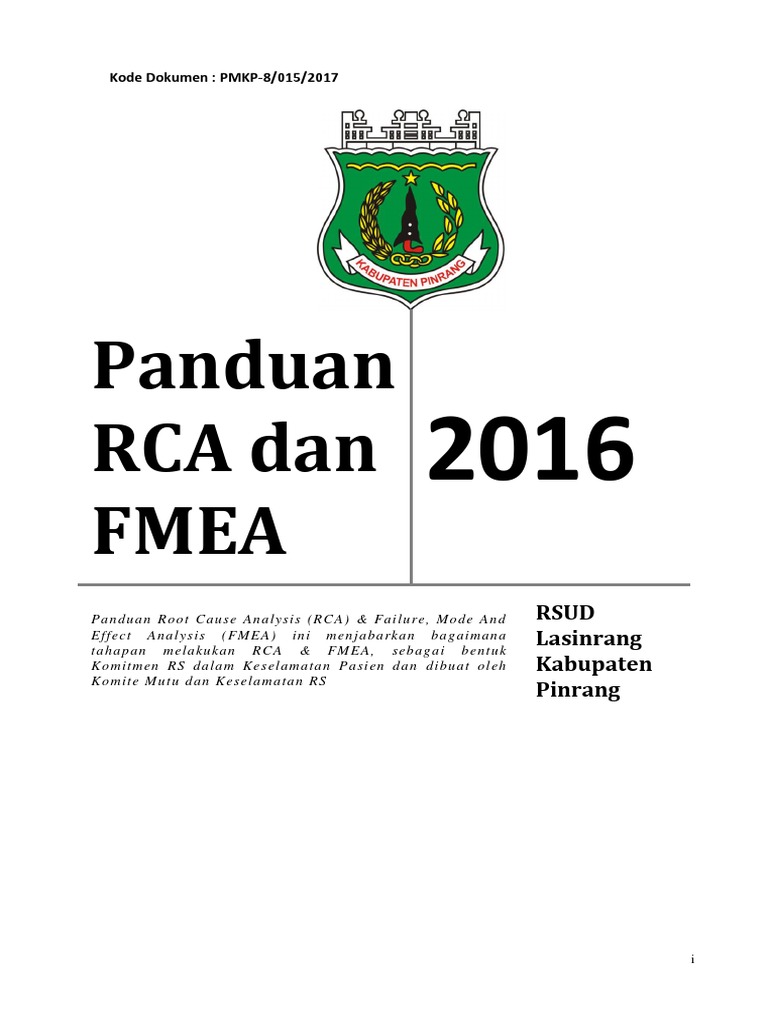 Kode Dokumen : PMKP-8/015/2017

KABUPATEN PINRANG

Panduan RCA dan FMEA

2016

Panduan Root Cause Analysis (RCA) & Failure, Mode And Effect Analysis (FMEA) ini menjabarkan bagaimana tahapan melakukan RCA & FMEA, sebagai bentuk Komitmen RS dalam Keselamatan Pasien dan dibuat oleh Komite Mutu dan Keselamatan RS

RSUD Lasinrang Kabupaten Pinrang

i